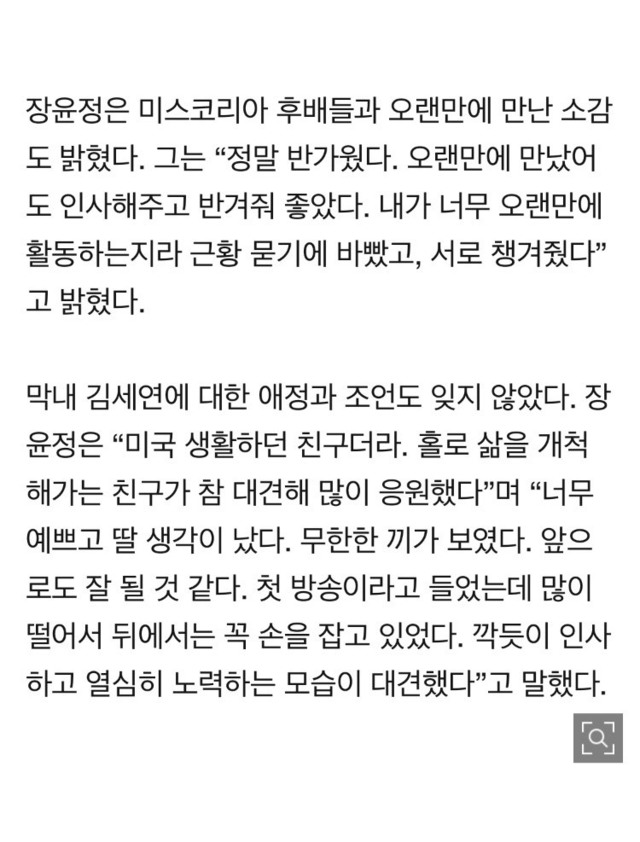 장윤정은 미스코리아 후배들과 오랜만에 만난 소감도 밝혔다. 그는 “정말 반가웠다. 오랜만에 만났어도 인사해주고 반겨줘 좋았다. 내가 너무 오랜만에 활동하는지라 근황 묻기에 바빴고, 서로 챙겨줬다”고 밝혔다.

막내 김세연에 대한 애정과 조언도 잊지 않았다. 장윤정은 “미국 생활하던 친구더라. 홀로 삶을 개척해가는 친구가 참 대견해 많이 응원했다”며 “너무 예쁘고 딸 생각이 났다. 무한한 끼가 보였다. 앞으로도 잘 될 것 같다. 첫 방송이라고 들었는데 많이 떨어서 뒤에서는 꼭 손을 잡고 있었다. 깍듯이 인사하고 열심히 노력하는 모습이 대견했다”고 말했다.